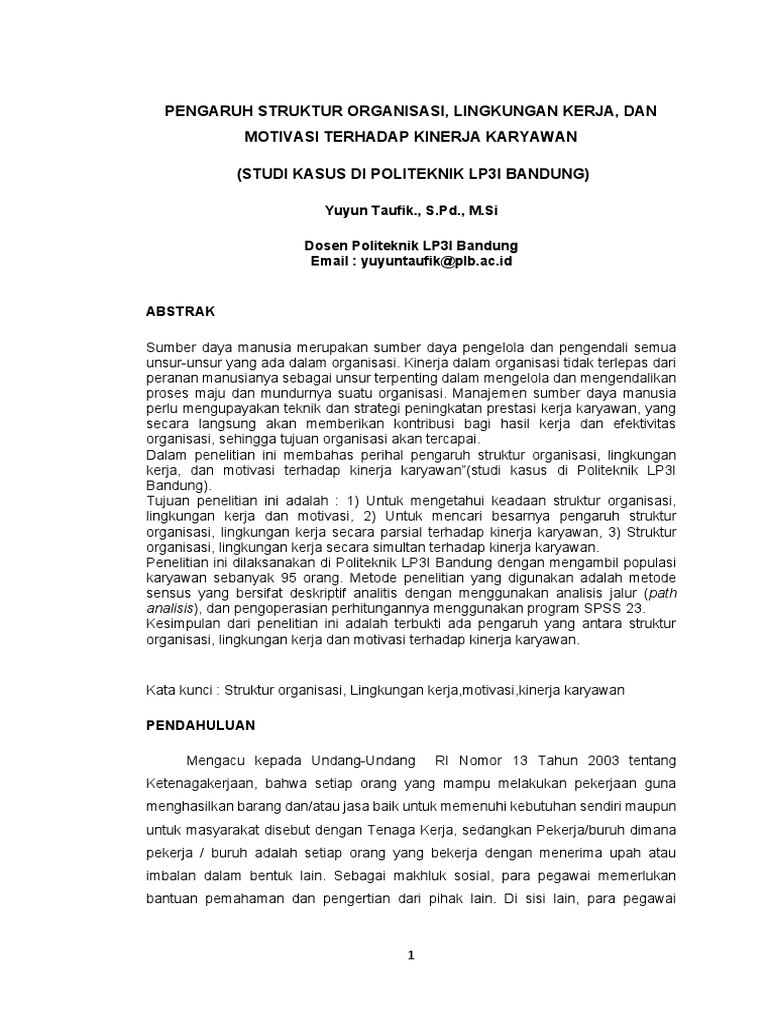 PENGARUH STRUKTUR ORGANISASI, LINGKUNGAN KERJA, DAN MOTIVASI TERHADAP KINERJA KARYAWAN

(STUDI KASUS DI POLITEKNIK LP3I BANDUNG)

Yuyun Taufik., S.Pd., M.Si

Dosen Politeknik LP3I Bandung
Email : yuyuntaufik@plb.ac.id

ABSTRAK

Sumber daya manusia merupakan sumber daya pengelola dan pengendali semua unsur-unsur yang ada dalam organisasi. Kinerja dalam organisasi tidak terlepas dari peranan manusianya sebagai unsur terpenting dalam mengelola dan mengendalikan proses maju dan mundurnya suatu organisasi. Manajemen sumber daya manusia perlu mengupayakan teknik dan strategi peningkatan prestasi kerja karyawan, yang secara langsung akan memberikan kontribusi bagi hasil kerja dan efektivitas organisasi, sehingga tujuan organisasi akan tercapai.
Dalam penelitian ini membahas perihal pengaruh struktur organisasi, lingkungan kerja, dan motivasi terhadap kinerja karyawan"(studi kasus di Politeknik LP3I Bandung).
Tujuan penelitian ini adalah : 1) Untuk mengetahui keadaan struktur organisasi, lingkungan kerja dan motivasi, 2) Untuk mencari besarnya pengaruh struktur organisasi, lingkungan kerja secara parsial terhadap kinerja karyawan, 3) Struktur organisasi, lingkungan kerja secara simultan terhadap kinerja karyawan.
Penelitian ini dilaksanakan di Politeknik LP3I Bandung dengan mengambil populasi karyawan sebanyak 95 orang. Metode penelitian yang digunakan adalah metode sensus yang bersifat deskriptif analitis dengan menggunakan analisis jalur (path analisis), dan pengoperasian perhitungannya menggunakan program SPSS 23.
Kesimpulan dari penelitian ini adalah terbukti ada pengaruh yang antara struktur organisasi, lingkungan kerja dan motivasi terhadap kinerja karyawan.

Kata kunci : Struktur organisasi, Lingkungan kerja,motivasi,kinerja karyawan

PENDAHULUAN

Mengacu kepada Undang-Undang RI Nomor 13 Tahun 2003 tentang Ketenagakerjaan, bahwa setiap orang yang mampu melakukan pekerjaan guna menghasilkan barang dan/atau jasa baik untuk memenuhi kebutuhan sendiri maupun untuk masyarakat disebut dengan Tenaga Kerja, sedangkan Pekerja/buruh dimana pekerja / buruh adalah setiap orang yang bekerja dengan menerima upah atau imbalan dalam bentuk lain. Sebagai makhluk sosial, para pegawai memerlukan bantuan pemahaman dan pengertian dari pihak lain. Di sisi lain, para pegawai

1